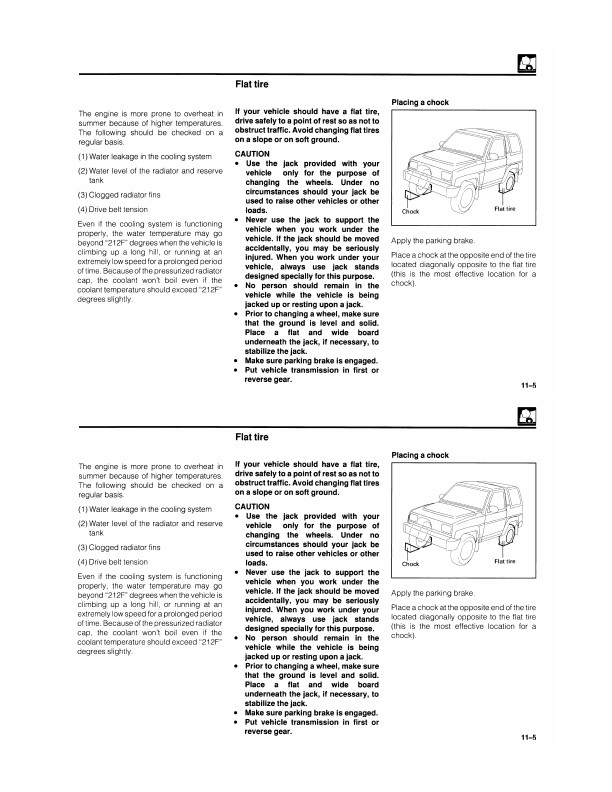 Flat tire

The engine is more prone to overheat in summer because of higher temperatures. The following should be checked on a regular basis.

(1) Water leakage in the cooling system

(2) Water level of the radiator and reserve tank

(3) Clogged radiator fins

(4) Drive belt tension

Even if the cooling system is functioning properly, the water temperature may go beyond "212F" degrees when the vehicle is climbing up a long hill, or running at an extremely low speed for a prolonged period of time. Because of the pressurized radiator cap, the coolant won't boil even if the coolant temperature should exceed "212F" degrees slightly.

If your vehicle should have a flat tire, drive safely to a point of rest so as not to obstruct traffic. Avoid changing flat tires on a slope or on soft ground.

CAUTION
• Use the jack provided with your vehicle only for the purpose of changing the wheels. Under no circumstances should your jack be used to raise other vehicles or other loads.
• Never use the jack to support the vehicle when you work under the vehicle. If the jack should be moved accidentally, you may be seriously injured. When you work under your vehicle, always use jack stands designed specially for this purpose.
• No person should remain in the vehicle while the vehicle is being jacked up or resting upon a jack.
• Prior to changing a wheel, make sure that the ground is level and solid. Place a flat and wide board underneath the jack, if necessary, to stabilize the jack.
• Make sure parking brake is engaged.
• Put vehicle transmission in first or reverse gear.

Placing a chock

Chock

Flat tire

Apply the parking brake.

Place a chock at the opposite end of the tire located diagonally opposite to the flat tire (this is the most effective location for a chock).

11–5

Flat tire

The engine is more prone to overheat in summer because of higher temperatures. The following should be checked on a regular basis.

(1) Water leakage in the cooling system

(2) Water level of the radiator and reserve tank

(3) Clogged radiator fins

(4) Drive belt tension

Even if the cooling system is functioning properly, the water temperature may go beyond "212F" degrees when the vehicle is climbing up a long hill, or running at an extremely low speed for a prolonged period of time. Because of the pressurized radiator cap, the coolant won't boil even if the coolant temperature should exceed "212F" degrees slightly.

If your vehicle should have a flat tire, drive safely to a point of rest so as not to obstruct traffic. Avoid changing flat tires on a slope or on soft ground.

CAUTION
• Use the jack provided with your vehicle only for the purpose of changing the wheels. Under no circumstances should your jack be used to raise other vehicles or other loads.
• Never use the jack to support the vehicle when you work under the vehicle. If the jack should be moved accidentally, you may be seriously injured. When you work under your vehicle, always use jack stands designed specially for this purpose.
• No person should remain in the vehicle while the vehicle is being jacked up or resting upon a jack.
• Prior to changing a wheel, make sure that the ground is level and solid. Place a flat and wide board underneath the jack, if necessary, to stabilize the jack.
• Make sure parking brake is engaged.
• Put vehicle transmission in first or reverse gear.

Placing a chock

Chock

Flat tire

Apply the parking brake.

Place a chock at the opposite end of the tire located diagonally opposite to the flat tire (this is the most effective location for a chock).

11–5